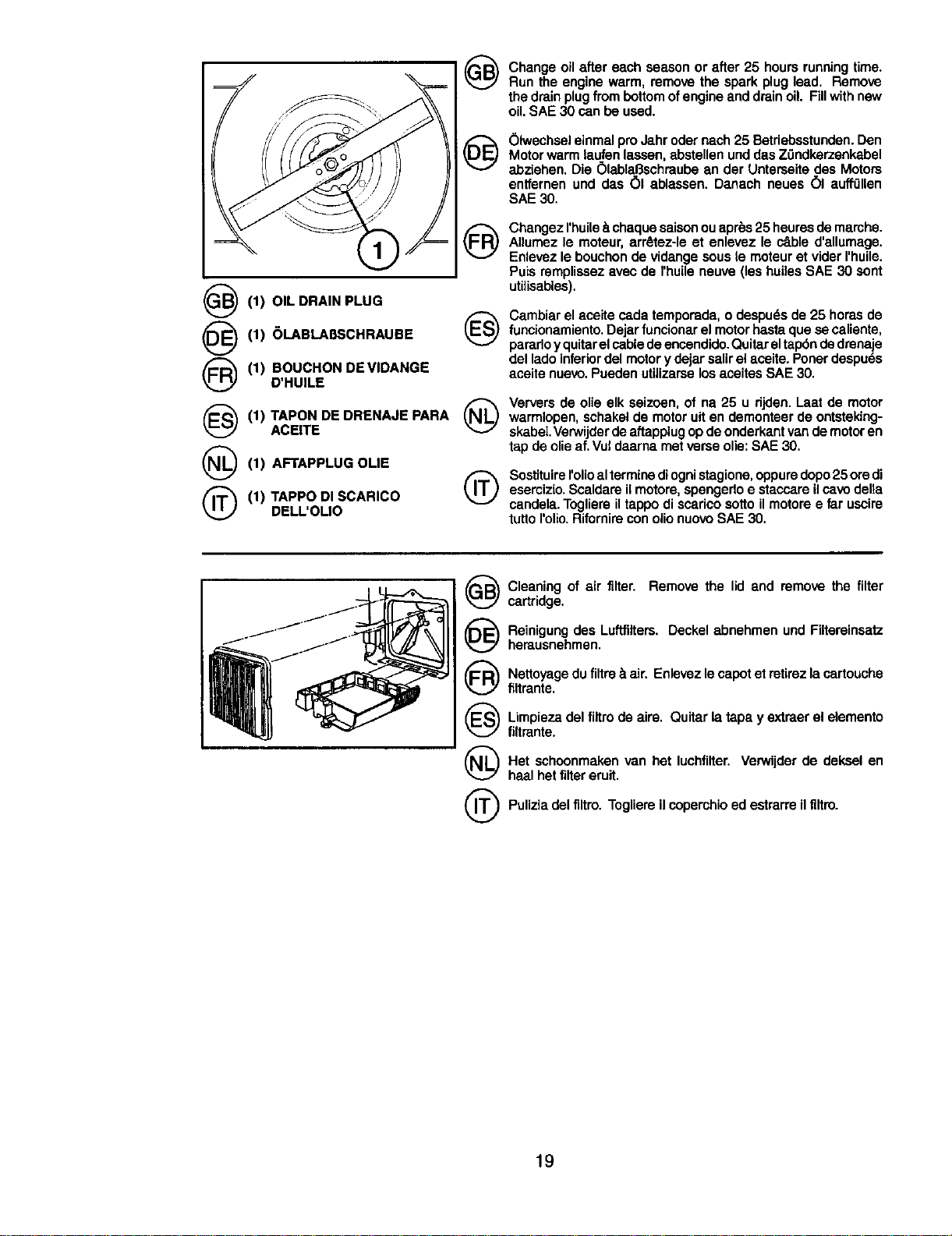 1

GB (1) OIL DRAIN PLUG

DE (1) ÖLABLAßSCHRAUBE

FR (1) BOUCHON DE VIDANGE D'HUILE

ES (1) TAPON DE DRENAJE PARA ACEITE

NL (1) AFTAPPLUG OLIE

IT (1) TAPPO DI SCARICO DELL'OLIO

GB Change oil after each season or after 25 hours running time. Run the engine warm, remove the spark plug lead. Remove the drain plug from bottom of engine and drain oil. Fill with new oil. SAE 30 can be used.

DE Ölwechsel einmal pro Jahr oder nach 25 Betriebsstunden. Den Motor warm laufen lassen, abstellen und das Zündkerzenkabel abziehen. Die Ölablaßschraube an der Unterseite des Motors entfernen und das Öl ablassen. Danach neues Öl auffüllen SAE 30.

FR Changez l'huile à chaque saison ou après 25 heures de marche. Allumez le moteur, arrêtez-le et enlevez le câble d'allumage. Enlevez le bouchon de vidange sous le moteur et vider l'huile. Puis remplissez avec de l'huile neuve (les huiles SAE 30 sont utilisables).

ES Cambiar el aceite cada temporada, o después de 25 horas de funcionamiento. Dejar funcionar el motor hasta que se caliente, pararlo y quitar el cable de encendido. Quitar el tapón de drenaje del lado inferior del motor y dejar salir el aceite. Poner después aceite nuevo. Pueden utilizarse los aceites SAE 30.

NL Ververs de olie elk seizoen, of na 25 u rijden. Laat de motor warmlopen, schakel de motor uit en demonteer de ontstekingskabel. Verwijder de aftapplug op de onderkant van de motor en tap de olie af. Vul daarna met verse olie: SAE 30.

IT Sostituire l'olio al termine di ogni stagione, oppure dopo 25 ore di esercizio. Scaldare il motore, spengerlo e staccare il cavo della candela. Togliere il tappo di scarico sotto il motore e far uscire tutto l'olio. Rifornire con olio nuovo SAE 30.

GB Cleaning of air filter. Remove the lid and remove the filter cartridge.

DE Reinigung des Luftfilters. Deckel abnehmen und Filtereinsatz herausnehmen.

FR Nettoyage du filtre à air. Enlevez le capot et retirez la cartouche filtrante.

ES Limpieza del filtro de aire. Quitar la tapa y extraer el elemento filtrante.

NL Het schoonmaken van het luchfilter. Verwijder de deksel en haal het filter eruit.

IT Pulizia del filtro. Togliere il coperchio ed estrarre il filtro.

19